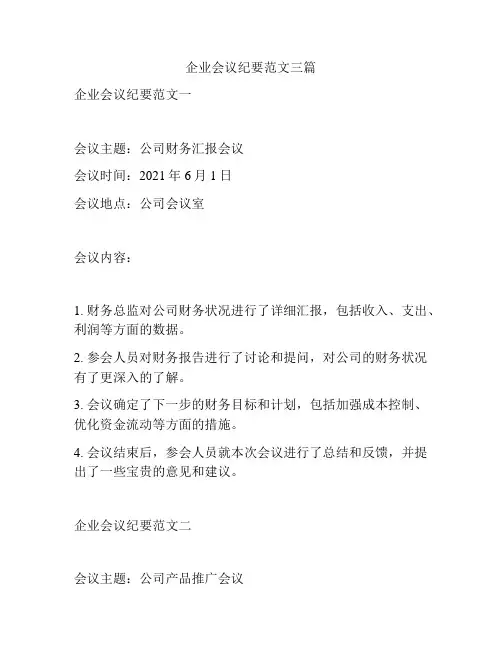 企业会议纪要范文三篇

企业会议纪要范文一

会议主题：公司财务汇报会议

会议时间：2021 年 6 月 1 日

会议地点：公司会议室

会议内容：

1. 财务总监对公司财务状况进行了详细汇报，包括收入、支出、利润等方面的数据。

2. 参会人员对财务报告进行了讨论和提问，对公司的财务状况有了更深入的了解。

3. 会议确定了下一步的财务目标和计划，包括加强成本控制、优化资金流动等方面的措施。

4. 会议结束后，参会人员就本次会议进行了总结和反馈，并提出了一些宝贵的意见和建议。

企业会议纪要范文二

会议主题：公司产品推广会议